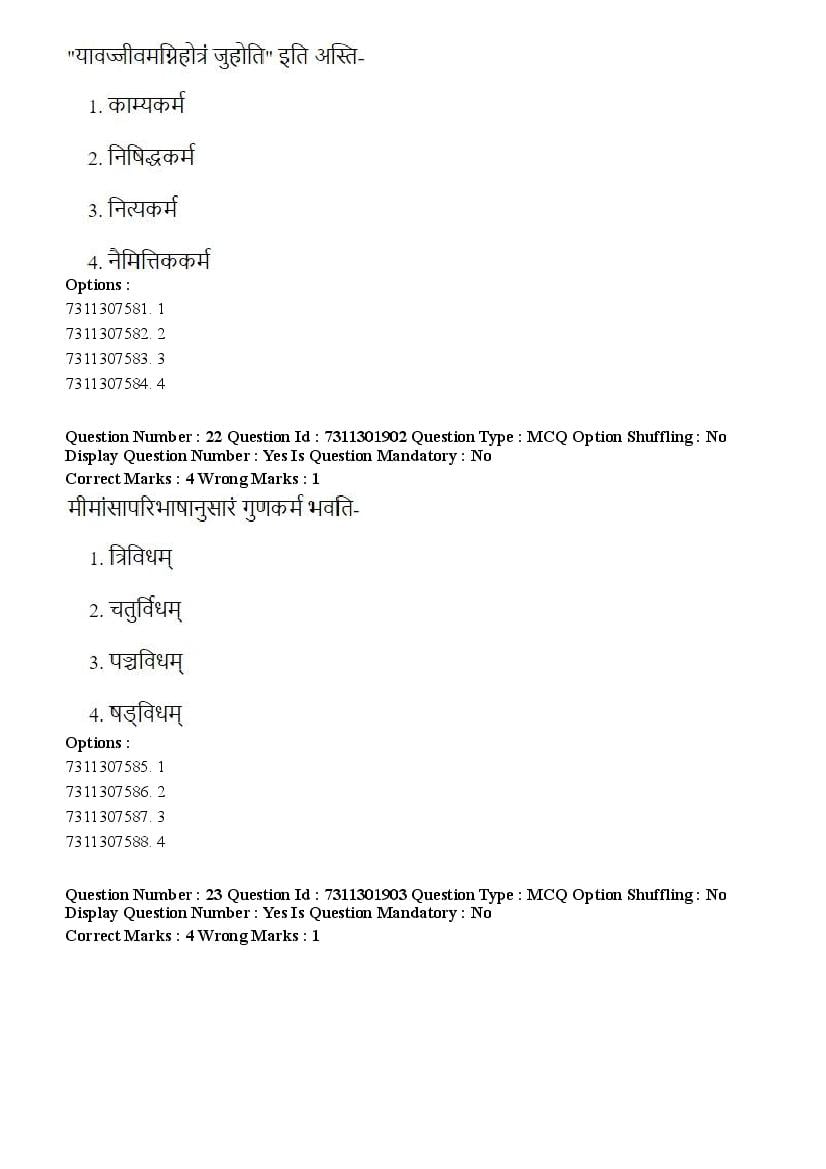 "यावज्जीवमग्निहोत्रं जुहोति" इति अस्ति-

1. काम्यकर्म

2. निषिद्धकर्म

3. नित्यकर्म

4. नैमित्तिककर्म

Options :
7311307581. 1
7311307582. 2
7311307583. 3
7311307584. 4

Question Number : 22 Question Id : 7311301902 Question Type : MCQ Option Shuffling : No Display Question Number : Yes Is Question Mandatory : No
Correct Marks : 4 Wrong Marks : 1

मीमांसापरिभाषानुसारं गुणकर्म भवति-

1. त्रिविधम्

2. चतुर्विधम्

3. पञ्चविधम्

4. षड्विधम्

Options :
7311307585. 1
7311307586. 2
7311307587. 3
7311307588. 4

Question Number : 23 Question Id : 7311301903 Question Type : MCQ Option Shuffling : No Display Question Number : Yes Is Question Mandatory : No
Correct Marks : 4 Wrong Marks : 1